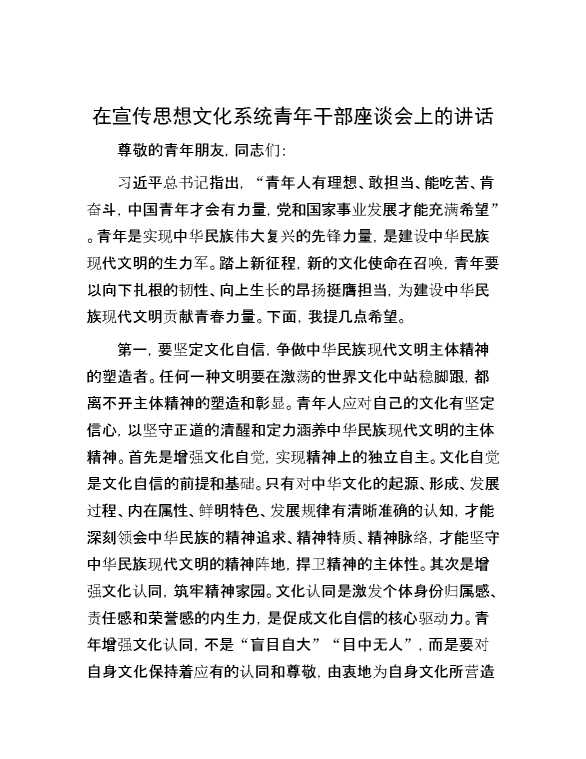 在宣传思想文化系统青年干部座谈会上的讲话

尊敬的青年朋友，同志们：

习近平总书记指出，“青年人有理想、敢担当、能吃苦、肯奋斗，中国青年才会有力量，党和国家事业发展才能充满希望”。青年是实现中华民族伟大复兴的先锋力量，是建设中华民族现代文明的生力军。踏上新征程，新的文化使命在召唤，青年要以向下扎根的韧性、向上生长的昂扬挺膺担当，为建设中华民族现代文明贡献青春力量。下面，我提几点希望。

第一，要坚定文化自信，争做中华民族现代文明主体精神的塑造者。任何一种文明要在激荡的世界文化中站稳脚跟，都离不开主体精神的塑造和彰显。青年人应对自己的文化有坚定信心，以坚守正道的清醒和定力涵养中华民族现代文明的主体精神。首先是增强文化自觉，实现精神上的独立自主。文化自觉是文化自信的前提和基础。只有对中华文化的起源、形成、发展过程、内在属性、鲜明特色、发展规律有清晰准确的认知，才能深刻领会中华民族的精神追求、精神特质、精神脉络，才能坚守中华民族现代文明的精神阵地，捍卫精神的主体性。其次是增强文化认同，筑牢精神家园。文化认同是激发个体身份归属感、责任感和荣誉感的内生力，是促成文化自信的核心驱动力。青年增强文化认同，不是“盲目自大”“目中无人”，而是要对自身文化保持着应有的认同和尊敬，由衷地为自身文化所营造